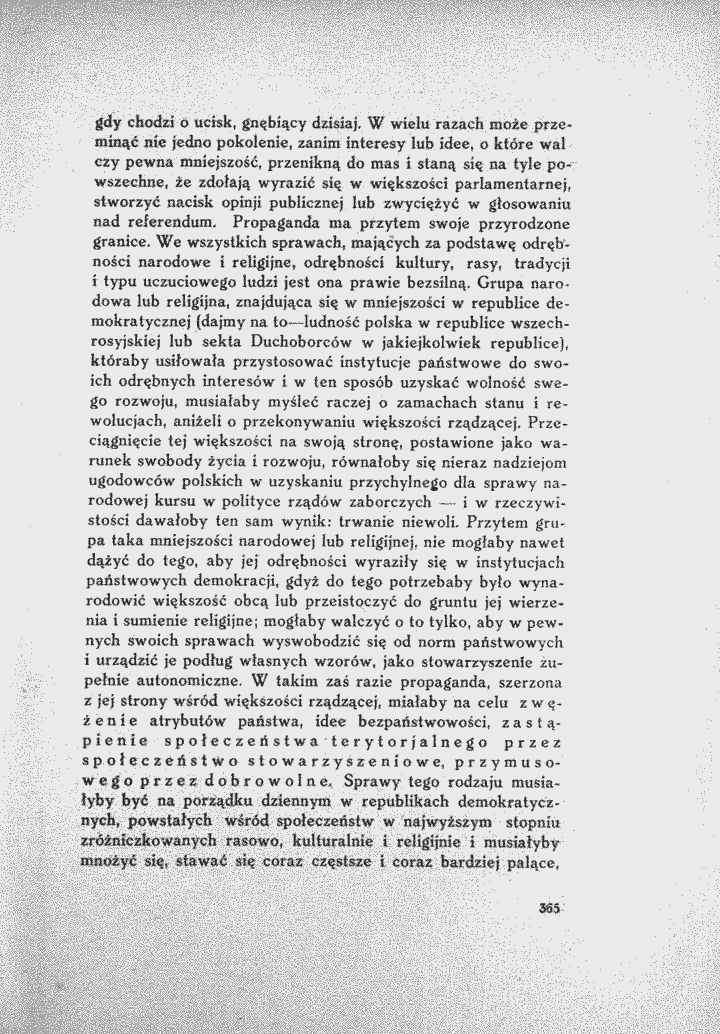 gdy chodzi o ucisk, gnębiący dzisiaj. W wielu razach może przeminąć nie jedno pokolenie, zanim interesy lub idee, o które wal czy pewna mniejszość, przenikną do mas i staną się na tyle powszechne, że zdołają wyrazić się w większości parlamentarnej, stworzyć nacisk opinji publicznej lub zwyciężyć w głosowaniu nad referendum. Propaganda ma przytem swoje przyrodzone granice. We wszystkich sprawach, mających za podstawę odrębności narodowe i religijne, odrębności kultury, rasy, tradycji i typu uczuciowego ludzi jest ona prawie bezsilną. Grupa narodowa lub religijna, znajdująca się w mniejszości w republice demokratycznej (dajmy na to—ludność polska w republice wszechrosyjskiej lub sekta Duchoborców w jakiejkolwiek republice), któraby usiłowała przystosować instytucje państwowe do swoich odrębnych interesów i w ten sposób uzyskać wolność swego rozwoju, musiałaby myśleć raczej o zamachach stanu i rewolucjach, aniżeli o przekonywaniu większości rządzącej. Przeciągnięcie tej większości na swoją stronę, postawione jako warunek swobody życia i rozwoju, równałoby się nieraz nadziejom ugodowców polskich w uzyskaniu przychylnego dla sprawy narodowej kursu w polityce rządów zaborczych — i w rzeczywistości dawałoby ten sam wynik: trwanie niewoli. Przytem grupa taka mniejszości narodowej lub religijnej, nie mogłaby nawet dążyć do tego, aby jej odrębności wyraziły się w instytucjach państwowych demokracji, gdyż do tego potrzebaby było wynarodowić większość obcą lub przeistoczyć do gruntu jej wierzenia i sumienie religijne; mogłaby walczyć o to tylko, aby w pewnych swoich sprawach wyswobodzić się od norm państwowych i urządzić je podług własnych wzorów, jako stowarzyszenie zupełnie autonomiczne. W takim zaś razie propaganda, szerzona z jej strony wśród większości rządzącej, miałaby na celu zwężenie atrybutów państwa, idee bezpaństwowości, zastąpienie społeczeństwa terytorjalnego przez społeczeństwo stowarzyszeniowe, przymusowego przez dobrowolne. Sprawy tego rodzaju musiałyby być na porządku dziennym w republikach demokratycznych, powstałych wśród społeczeństw w najwyższym stopniu zróżniczkowanych rasowo, kulturalnie i religijnie i musiałyby mnożyć się, stawać się coraz częstsze i coraz bardziej palące,

365